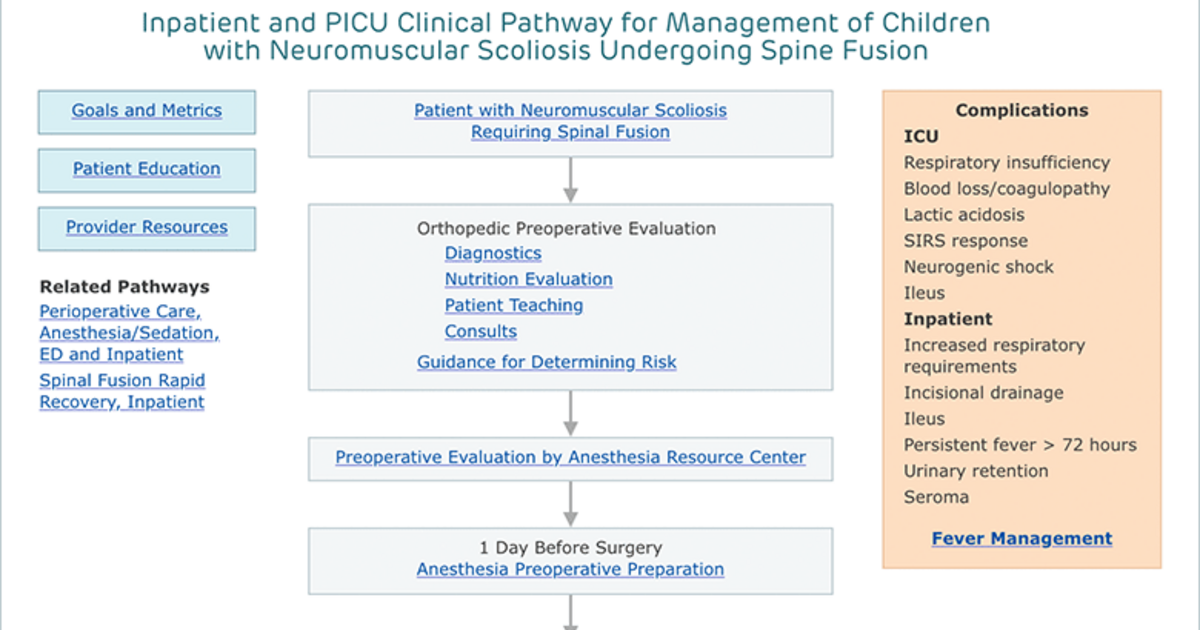 Inpatient and PICU Clinical Pathway for Management of Children with Neuromuscular Scoliosis Undergoing Spine Fusion

Goals and Metrics

Patient Education

Provider Resources

Related Pathways

Perioperative Care, Anesthesia/Sedation, ED and Inpatient

Spinal Fusion Rapid Recovery, Inpatient

Patient with Neuromuscular Scoliosis Requiring Spinal Fusion

Orthopedic Preoperative Evaluation

Diagnostics

Nutrition Evaluation

Patient Teaching

Consults

Guidance for Determining Risk

Preoperative Evaluation by Anesthesia Resource Center

1 Day Before Surgery

Anesthesia Preoperative Preparation

Complications

ICU

Respiratory insufficiency

Blood loss/coagulopathy

Lactic acidosis

SIRS response

Neurogenic shock

Ileus

Inpatient

Increased respiratory requirements

Incisional drainage

Ileus

Persistent fever > 72 hours

Urinary retention

Seroma

Fever Management